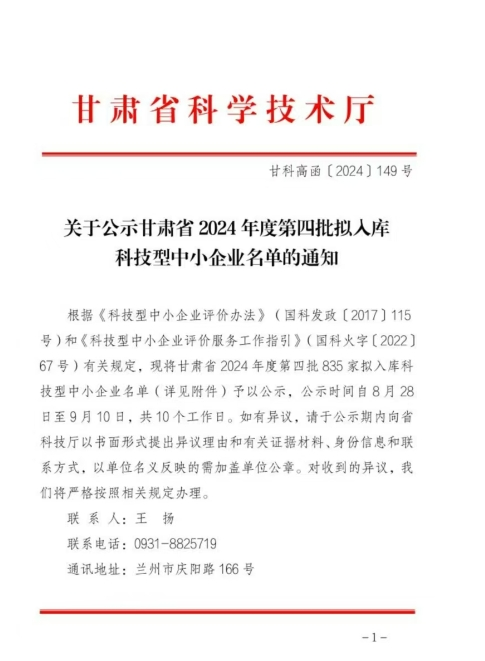 甘肃省科学技术厅

甘科高函〔2024〕149号

关于公示甘肃省2024年度第四批拟入库科技型中小企业名单的通知

根据《科技型中小企业评价办法》（国科发政〔2017〕115号）和《科技型中小企业评价服务工作指引》（国科火字〔2022〕67号）有关规定，现将甘肃省2024年度第四批835家拟入库科技型中小企业名单（详见附件）予以公示，公示时间自8月28日至9月10日，共10个工作日。如有异议，请于公示期内向省科技厅以书面形式提出异议理由和有关证据材料、身份信息和联系方式，以单位名义反映的需加盖单位公章。对收到的异议，我们将严格按照相关规定办理。

联 系 人：王 扬

联系电话：0931-8825719

通讯地址：兰州市庆阳路166号

-1-